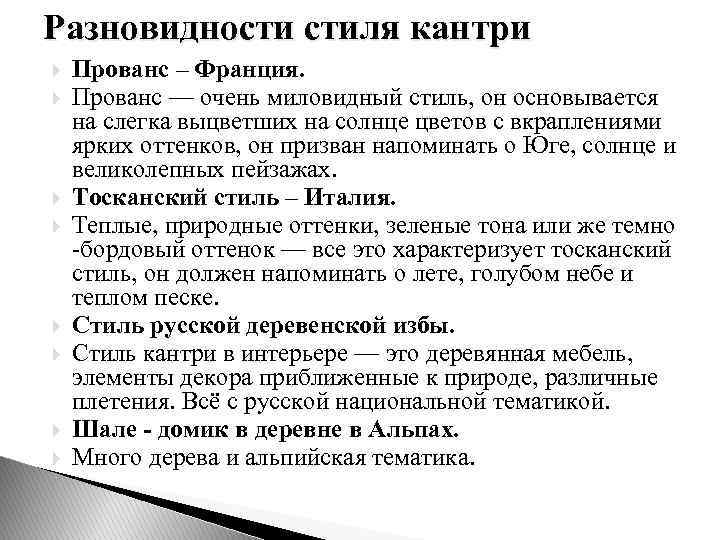 Разновидности стиля кантри

Прованс – Франция.

Прованс — очень миловидный стиль, он основывается на слегка выцветших на солнце цветов с вкраплениями ярких оттенков, он призван напоминать о Юге, солнце и великолепных пейзажах.

Тосканский стиль – Италия.

Теплые, природные оттенки, зеленые тона или же темно -бордовый оттенок — все это характеризует тосканский стиль, он должен напоминать о лете, голубом небе и теплом песке.

Стиль русской деревенской избы.

Стиль кантри в интерьере — это деревянная мебель, элементы декора приближенные к природе, различные плетения. Всё с русской национальной тематикой.

Шале - домик в деревне в Альпах.

Много дерева и альпийская тематика.